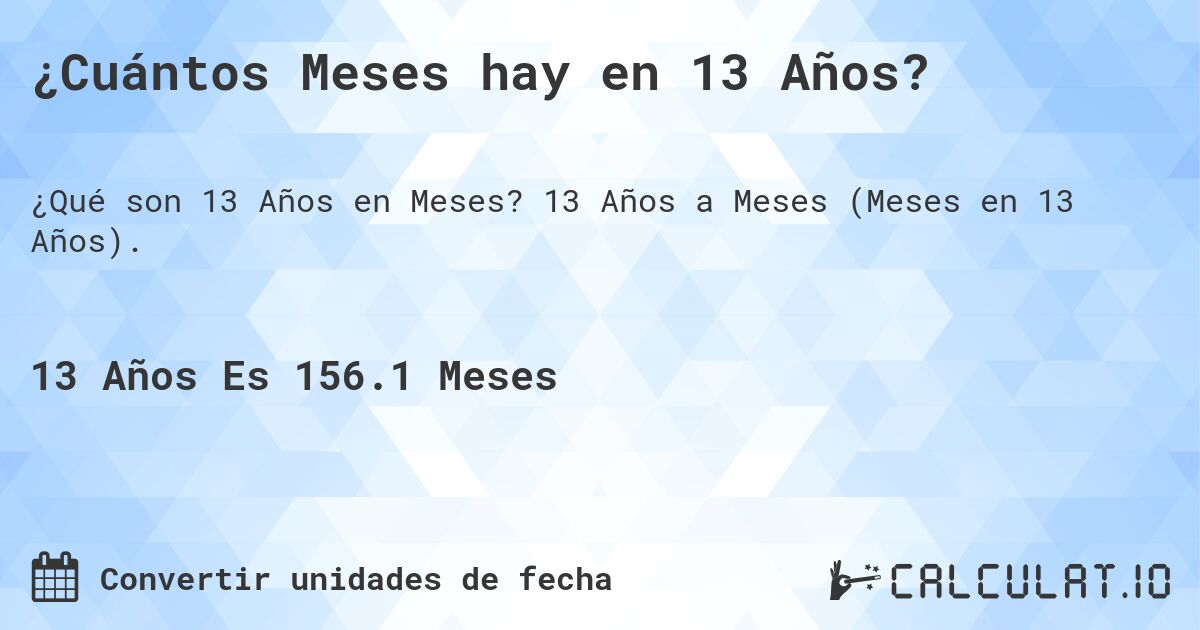 ¿Cuántos Meses hay en 13 Años?

¿Qué son 13 Años en Meses? 13 Años a Meses (Meses en 13 Años).

13 Años Es 156.1 Meses

Convertir unidades de fecha

CALCULAT.IO